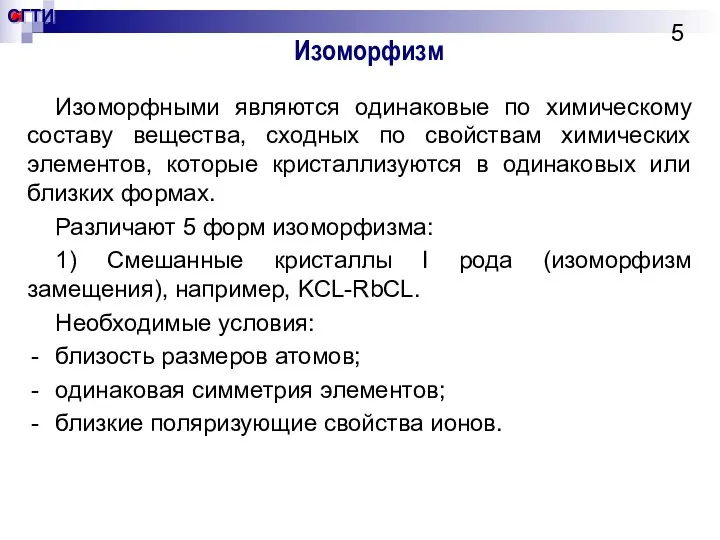 СГТИ

5

Изоморфизм

Изоморфными являются одинаковые по химическому составу вещества, сходных по свойствам химических элементов, которые кристаллизуются в одинаковых или близких формах.

Различают 5 форм изоморфизма:

1) Смешанные кристаллы I рода (изоморфизм замещения), например, KCL-RbCL.

Необходимые условия:

- близость размеров атомов;
- одинаковая симметрия элементов;
- близкие поляризующие свойства ионов.